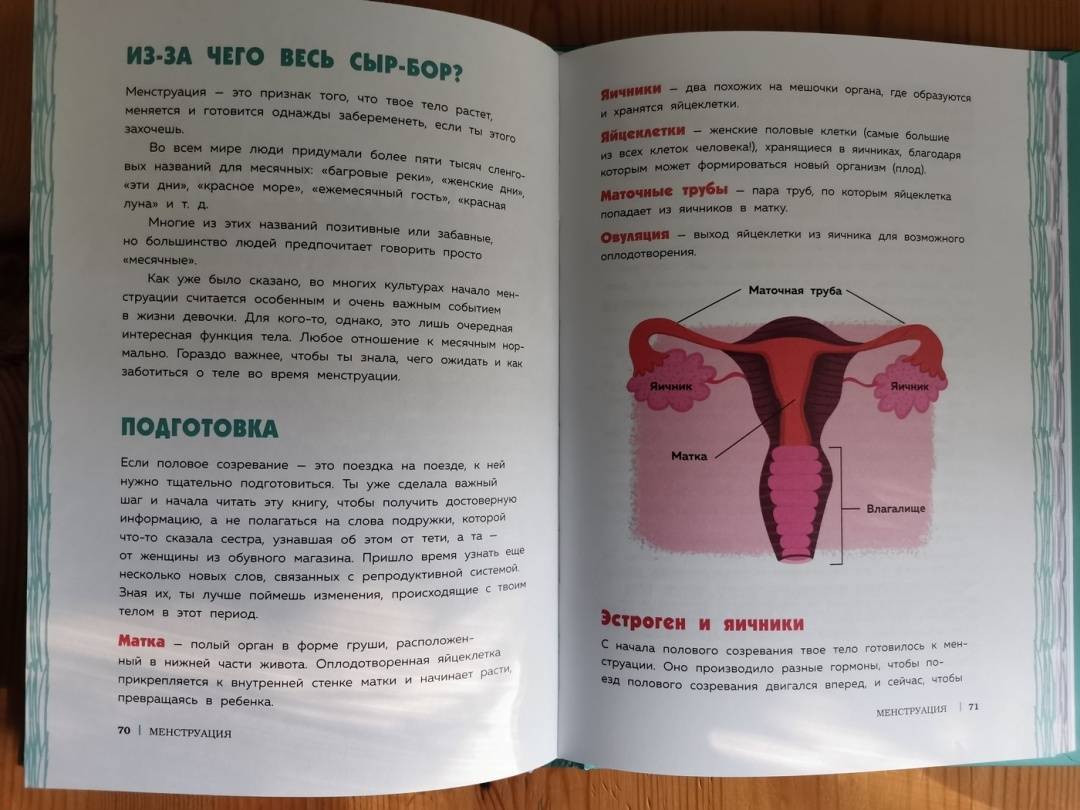 ИЗ-ЗА ЧЕГО ВЕСЬ СЫР-БОР?

Менструация — это признак того, что твое тело растет, меняется и готовится однажды забеременеть, если ты этого захочешь.

Во всем мире люди придумали более пяти тысяч сленговых названий для месячных: «багровые реки», «женские дни», «эти дни», «красное море», «ежемесячный гость», «красная луна» и т. д.

Многие из этих названий позитивные или забавные, но большинство людей предпочитает говорить просто «месячные».

Как уже было сказано, во многих культурах начало менструации считается особенным и очень важным событием в жизни девочки. Для кого-то, однако, это лишь очередная интересная функция тела. Любое отношение к месячным нормально. Гораздо важнее, чтобы ты знала, чего ожидать и как заботиться о теле во время менструации.

ПОДГОТОВКА

Если половое созревание — это поездка на поезде, к ней нужно тщательно подготовиться. Ты уже сделала важный шаг и начала читать эту книгу, чтобы получить достоверную информацию, а не полагаться на слова подружки, которой что-то сказала сестра, узнавшая об этом от тети, а та — от женщины из обувного магазина. Пришло время узнать еще несколько новых слов, связанных с репродуктивной системой. Зная их, ты лучше поймешь изменения, происходящие с твоим телом в этот период.

Матка — полый орган в форме груши, расположенный в нижней части живота. Оплодотворенная яйцеклетка прикрепляется к внутренней стенке матки и начинает расти, превращаясь в ребенка.

70 | МЕНСТРУАЦИЯ

Яичники — два похожих на мешочки органа, где образуются и хранятся яйцеклетки.

Яйцеклетки — женские половые клетки (самые большие из всех клеток человека!), хранящиеся в яичниках, благодаря которым может формироваться новый организм (плод).

Маточные трубы — пара труб, по которым яйцеклетка попадает из яичников в матку.

Овуляция — выход яйцеклетки из яичника для возможного оплодотворения.

Маточная труба
Яичник
Яичник
Матка
Влагалище

Эстроген и яичники

С начала полового созревания твое тело готовилось к менструации. Оно производило разные гормоны, чтобы поезд полового созревания двигался вперед, и сейчас, чтобы

МЕНСТРУАЦИЯ | 71